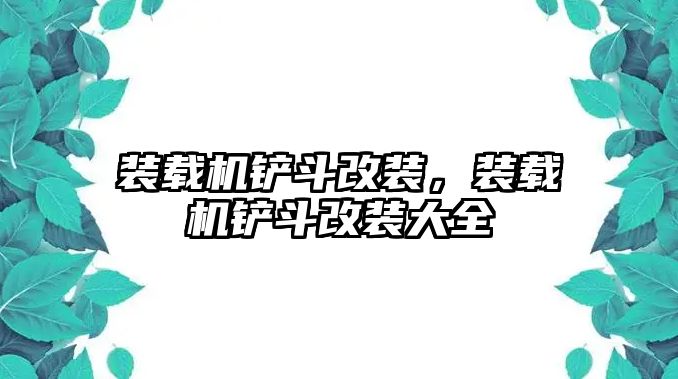 装载机铲斗改装，装载机铲斗改装大全